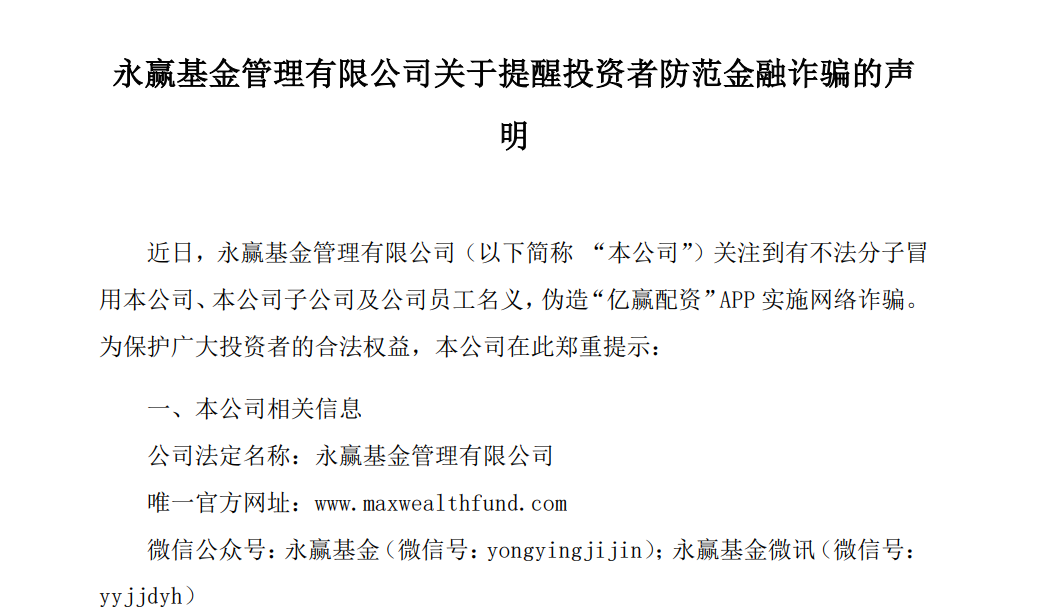 永赢基金管理有限公司关于提醒投资者防范金融诈骗的声明

近日，永赢基金管理有限公司（以下简称 “本公司”）关注到有不法分子冒用本公司、本公司子公司及公司员工名义，伪造“亿赢配资”APP 实施网络诈骗。为保护广大投资者的合法权益，本公司在此郑重提示：

一、本公司相关信息

公司法定名称：永赢基金管理有限公司

唯一官方网址：www.maxwealthfund.com

微信公众号：永赢基金（微信号：yongyingjijin）；永赢基金微讯（微信号：yyjjdyh）